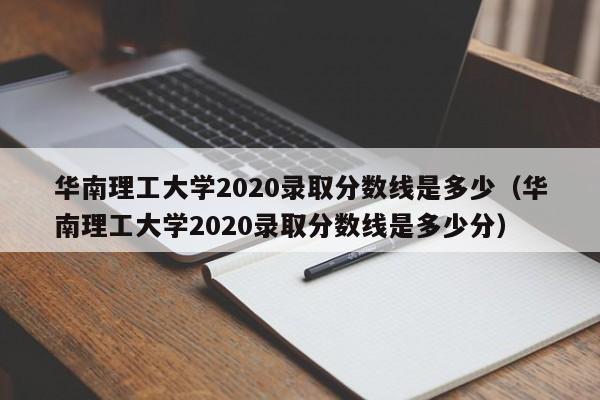 华南理工大学2020录取分数线是多少（华南理工大学2020录取分数线是多少分）